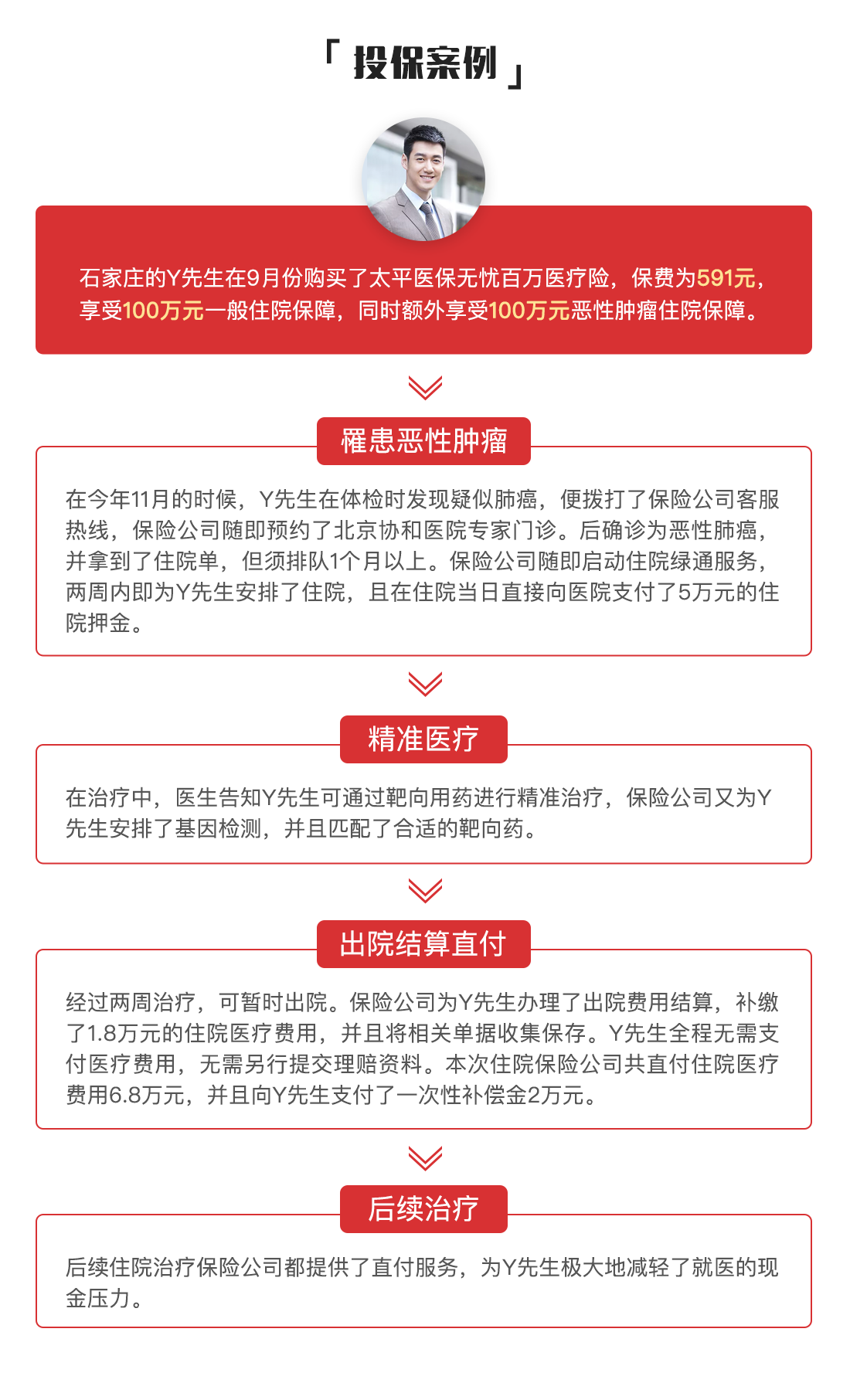 「投保案例」

石家庄的Y先生在9月份购买了太平医保无忧百万医疗险，保费为591元，享受100万元一般住院保障，同时额外享受100万元恶性肿瘤住院保障。

罹患恶性肿瘤

在今年11月的时候，Y先生在体检时发现疑似肺癌，便拨打了保险公司客服热线，保险公司随即预约了北京协和医院专家门诊。后确诊为恶性肺癌，并拿到了住院单，但须排队1个月以上。保险公司随即启动住院绿通服务，两周内即为Y先生安排了住院，且在住院当日直接向医院支付了5万元的住院押金。

精准医疗

在治疗中，医生告知Y先生可通过靶向用药进行精准治疗，保险公司又为Y先生安排了基因检测，并且匹配了合适的靶向药。

出院结算直付

经过两周治疗，可暂时出院。保险公司为Y先生办理了出院费用结算，补缴了1.8万元的住院医疗费用，并且将相关单据收集保存。Y先生全程无需支付医疗费用，无需另行提交理赔资料。本次住院保险公司共直付住院医疗费用6.8万元，并且向Y先生支付了一次性补偿金2万元。

后续治疗

后续住院治疗保险公司都提供了直付服务，为Y先生极大地减轻了就医的现金压力。